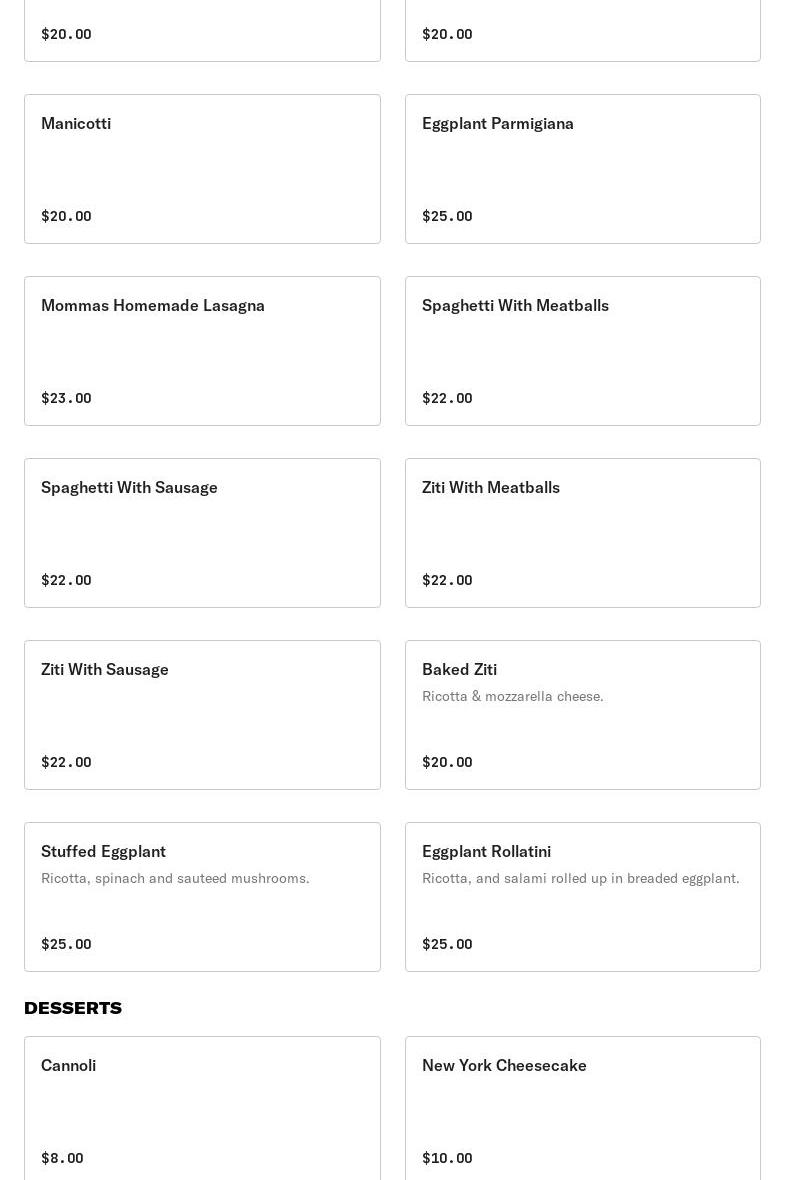 $20.00

$20.00

Manicotti

$20.00

Eggplant Parmigiana

$25.00

Mommas Homemade Lasagna

$23.00

Spaghetti With Meatballs

$22.00

Spaghetti With Sausage

$22.00

Ziti With Meatballs

$22.00

Ziti With Sausage

$22.00

Baked Ziti
Ricotta & mozzarella cheese.

$20.00

Stuffed Eggplant
Ricotta, spinach and sauteed mushrooms.

$25.00

Eggplant Rollatini
Ricotta, and salami rolled up in breaded eggplant.

$25.00

DESSERTS

Cannoli

$8.00

New York Cheesecake

$10.00